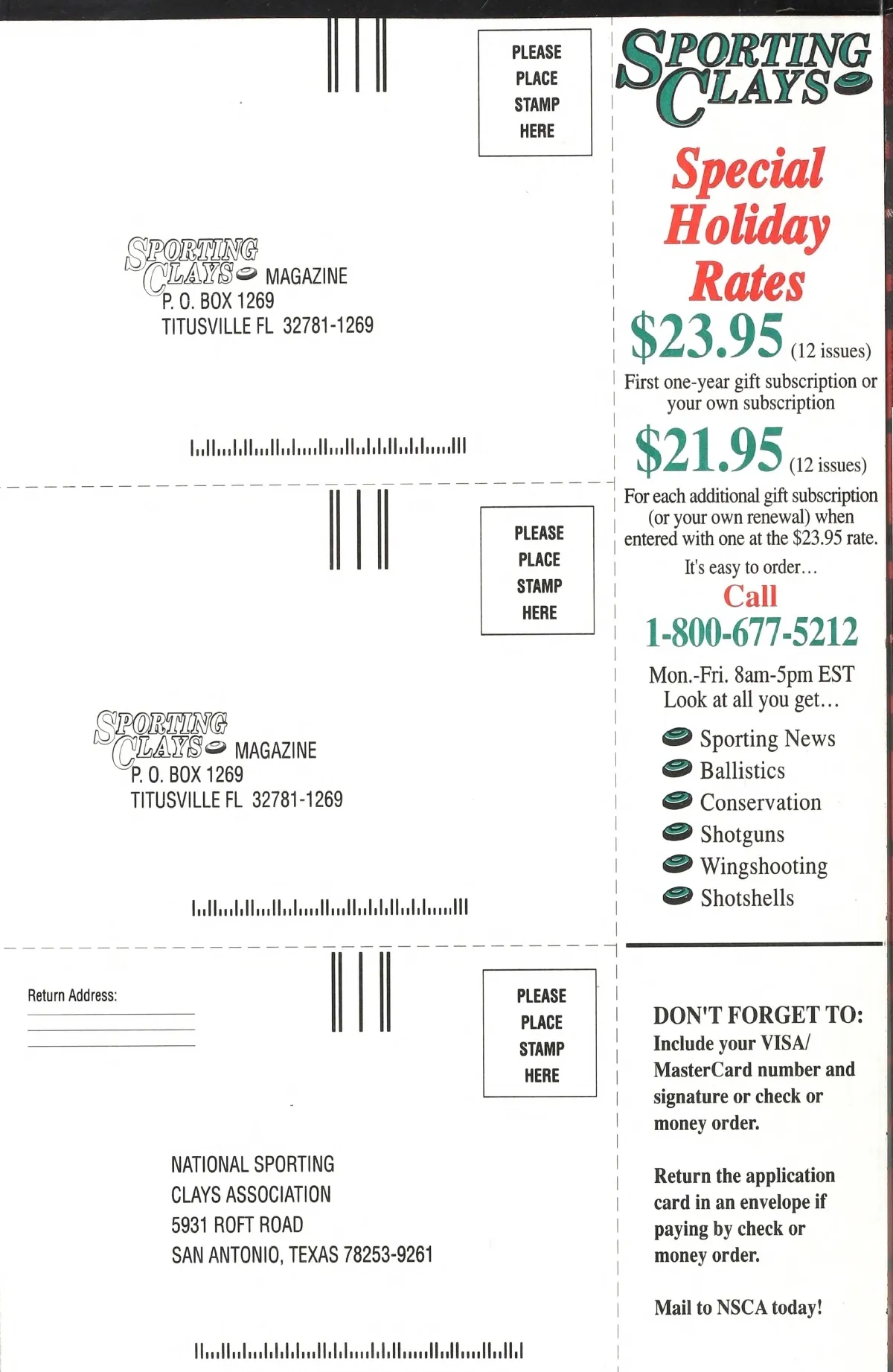 PLEASE
PLACE
STAMP
HERE

SPORTING CLAYS MAGAZINE
P. O. BOX 1269
TITUSVILLE FL 32781-1269

PLEASE
PLACE
STAMP
HERE

SPORTING CLAYS MAGAZINE
P. O. BOX 1269
TITUSVILLE FL 32781-1269

Return Address:

PLEASE
PLACE
STAMP
HERE

NATIONAL SPORTING
CLAYS ASSOCIATION
5931 ROFT ROAD
SAN ANTONIO, TEXAS 78253-9261

SPORTING CLAYS

Special Holiday Rates

\$23.95 (12 issues)
First one-year gift subscription or your own subscription

\$21.95 (12 issues)
For each additional gift subscription (or your own renewal) when entered with one at the \$23.95 rate.

It's easy to order…
Call
1-800-677-5212
Mon.-Fri. 8am-5pm EST
Look at all you get…

Sporting News
Ballistics
Conservation
Shotguns
Wingshooting
Shotshells

DON'T FORGET TO:
Include your VISA/ MasterCard number and signature or check or money order.

Return the application card in an envelope if paying by check or money order.

Mail to NSCA today!